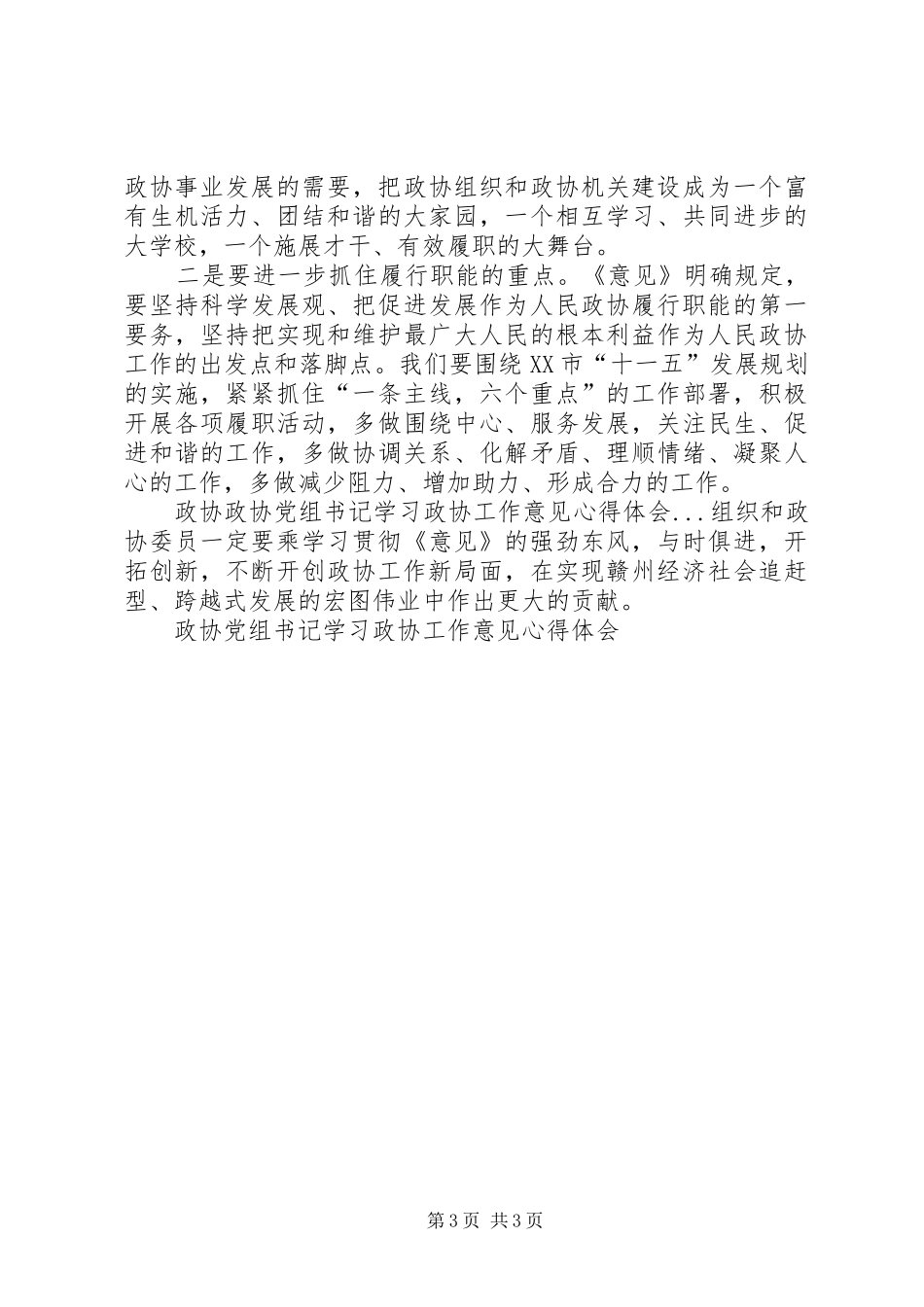 政协事业发展的需要，把政协组织和政协机关建设成为一个富有生机活力、团结和谐的大家园，一个相互学习、共同进步的大学校，一个施展才干、有效履职的大舞台。

二是要进一步抓住履行职能的重点。《意见》明确规定，要坚持科学发展观、把促进发展作为人民政协履行职能的第一要务，坚持把实现和维护最广大人民的根本利益作为人民政协工作的出发点和落脚点。我们要围绕XX市“十一五”发展规划的实施，紧紧抓住“一条主线，六个重点”的工作部署，积极开展各项履职活动，多做围绕中心、服务发展，关注民生、促进和谐的工作，多做协调关系、化解矛盾、理顺情绪、凝聚人心的工作，多做减少阻力、增加助力、形成合力的工作。

政协政协党组书记学习政协工作意见心得体会...组织和政协委员一定要乘学习贯彻《意见》的强劲东风，与时俱进，开拓创新，不断开创政协工作新局面，在实现赣州经济社会追赶型、跨越式发展的宏图伟业中作出更大的贡献。

政协党组书记学习政协工作意见心得体会

第3页 共3页